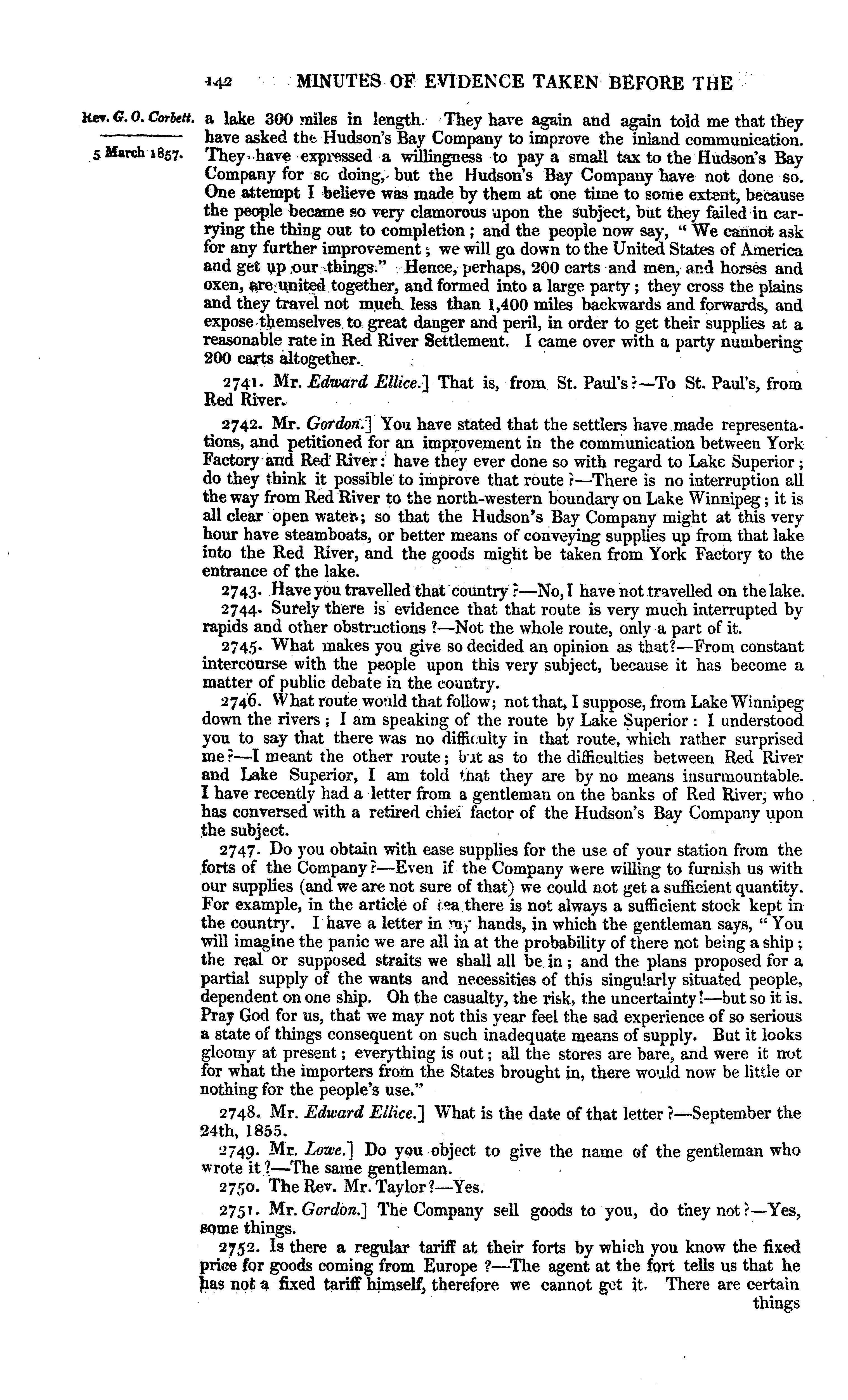 142 MINUTES OF EVIDENCE TAKEN BEFORE THE

Rev. G. O. Corbett.

5 March 1857.

a lake 300 miles in length. They have again and again told me that they have asked the Hudson's Bay Company to improve the inland communication. They have expressed a willingness to pay a small tax to the Hudson's Bay Company for so doing, but the Hudson's Bay Company have not done so. One attempt I believe was made by them at one time to some extent, because the people became so very clamorous upon the subject, but they failed in carrying the thing out to completion; and the people now say, "We cannot ask for any further improvement; we will go down to the United States of America and get up our things." Hence, perhaps, 200 carts and men, and horses and oxen, are united together, and formed into a large party; they cross the plains and they travel not much less than 1,400 miles backwards and forwards, and expose themselves to great danger and peril, in order to get their supplies at a reasonable rate in Red River Settlement. I came over with a party numbering 200 carts altogether.

2741. Mr. Edward Ellice.] That is, from St. Paul's?—To St. Paul's, from Red River.

2742. Mr. Gordon.] You have stated that the settlers have made representations, and petitioned for an improvement in the communication between York Factory and Red River: have they ever done so with regard to Lake Superior; do they think it possible to improve that route?—There is no interruption all the way from Red River to the north-western boundary on Lake Winnipeg; it is all clear open water; so that the Hudson's Bay Company might at this very hour have steamboats, or better means of conveying supplies up from that lake into the Red River, and the goods might be taken from York Factory to the entrance of the lake.

2743. Have you travelled that country?—No, I have not travelled on the lake.

2744. Surely there is evidence that that route is very much interrupted by rapids and other obstructions?—Not the whole route, only a part of it.

2745. What makes you give so decided an opinion as that?—From constant intercourse with the people upon this very subject, because it has become a matter of public debate in the country.

2746. What route would that follow; not that, I suppose, from Lake Winnipeg down the rivers; I am speaking of the route by Lake Superior: I understood you to say that there was no difficulty in that route, which rather surprised me?—I meant the other route; but as to the difficulties between Red River and Lake Superior, I am told that they are by no means insurmountable. I have recently had a letter from a gentleman on the banks of Red River, who has conversed with a retired chief factor of the Hudson's Bay Company upon the subject.

2747. Do you obtain with ease supplies for the use of your station from the forts of the Company?—Even if the Company were willing to furnish us with our supplies (and we are not sure of that) we could not get a sufficient quantity. For example, in the article of tea there is not always a sufficient stock kept in the country. I have a letter in my hands, in which the gentleman says, "You will imagine the panic we are all in at the probability of there not being a ship; the real or supposed straits we shall all be in; and the plans proposed for a partial supply of the wants and necessities of this singularly situated people, dependent on one ship. Oh the casualty, the risk, the uncertainty!—but so it is. Pray God for us, that we may not this year feel the sad experience of so serious a state of things consequent on such inadequate means of supply. But it looks gloomy at present; everything is out; all the stores are bare, and were it not for what the importers from the States brought in, there would now be little or nothing for the people's use."

2748. Mr. Edward Ellice.] What is the date of that letter?—September the 24th, 1855.

2749. Mr. Lowe.] Do you object to give the name of the gentleman who wrote it?—The same gentleman.

2750. The Rev. Mr. Taylor?—Yes.

2751. Mr. Gordon.] The Company sell goods to you, do they not?—Yes, some things.

2752. Is there a regular tariff at their forts by which you know the fixed price for goods coming from Europe?—The agent at the fort tells us that he has not a fixed tariff himself, therefore we cannot get it. There are certain things